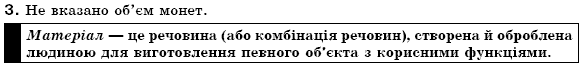 3. Не вказано об'єм монет.

Матеріал — це речовина (або комбінація речовин), створена й оброблена людиною для виготовлення певного об'єкта з корисними функціями.